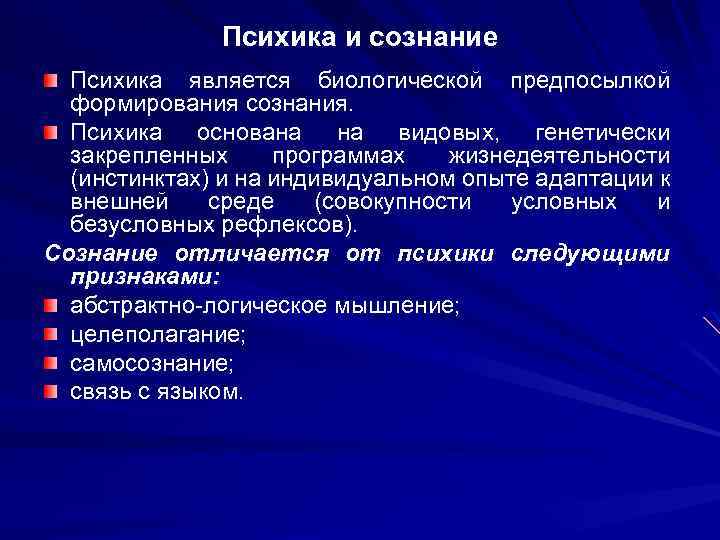 Психика и сознание

Психика является биологической предпосылкой формирования сознания.

Психика основана на видовых, генетически закрепленных программах жизнедеятельности (инстинктах) и на индивидуальном опыте адаптации к внешней среде (совокупности условных и безусловных рефлексов).

Сознание отличается от психики следующими признаками:

абстрактно-логическое мышление;

целеполагание;

самосознание;

связь с языком.